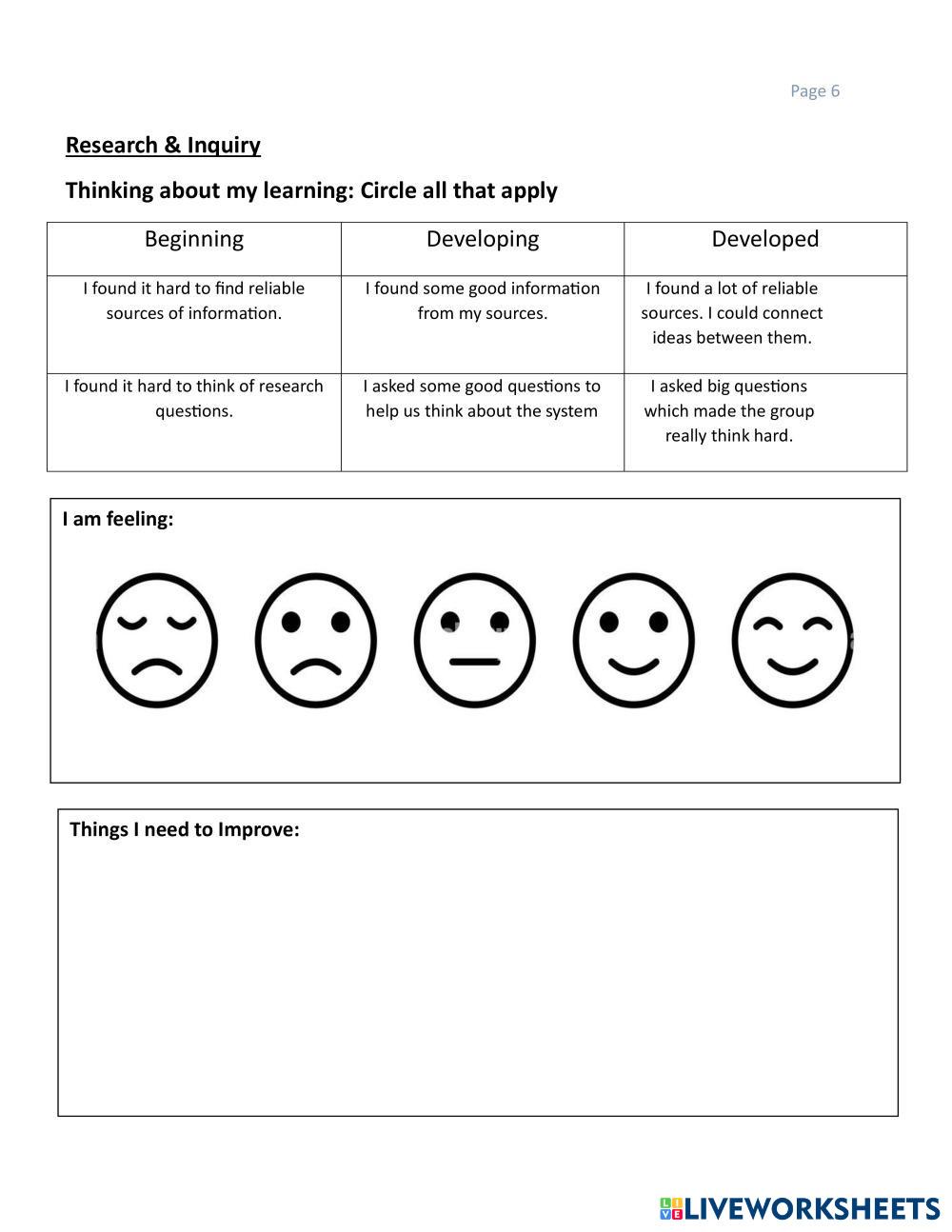 Page 6

Research & Inquiry

Thinking about my learning: Circle all that apply

| Beginning | Developing | Developed |
|---|---|---|
| I found it hard to find reliable sources of information. | I found some good information from my sources. | I found a lot of reliable sources. I could connect ideas between them. |
| I found it hard to think of research questions. | I asked some good questions to help us think about the system | I asked big questions which made the group really think hard. |

I am feeling:

Things I need to Improve:

LIVEWORKSHEETS